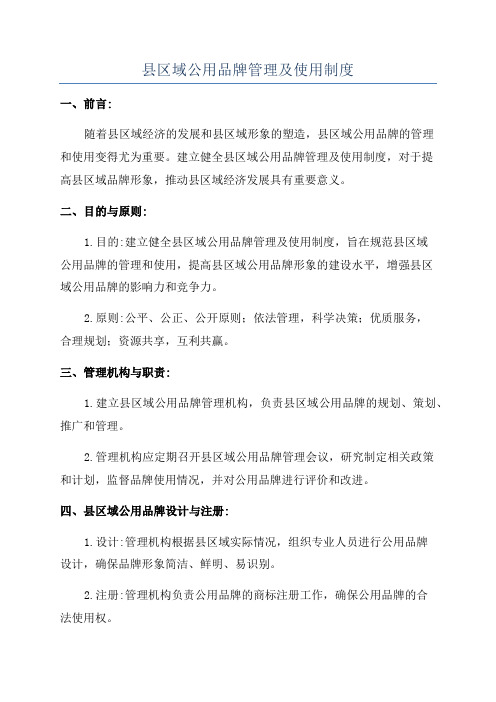 县区域公用品牌管理及使用制度

一、前言:

随着县区域经济的发展和县区域形象的塑造，县区域公用品牌的管理和使用变得尤为重要。建立健全县区域公用品牌管理及使用制度，对于提高县区域品牌形象，推动县区域经济发展具有重要意义。

二、目的与原则:

1.目的:建立健全县区域公用品牌管理及使用制度，旨在规范县区域公用品牌的管理和使用，提高县区域公用品牌形象的建设水平，增强县区域公用品牌的影响力和竞争力。

2.原则:公平、公正、公开原则；依法管理，科学决策；优质服务，合理规划；资源共享，互利共赢。

三、管理机构与职责:

1.建立县区域公用品牌管理机构，负责县区域公用品牌的规划、策划、推广和管理。

2.管理机构应定期召开县区域公用品牌管理会议，研究制定相关政策和计划，监督品牌使用情况，并对公用品牌进行评价和改进。

四、县区域公用品牌设计与注册:

1.设计:管理机构根据县区域实际情况，组织专业人员进行公用品牌设计，确保品牌形象简洁、鲜明、易识别。

2.注册:管理机构负责公用品牌的商标注册工作，确保公用品牌的合法使用权。